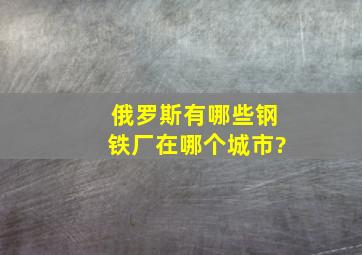 俄罗斯有哪些钢铁厂在哪个城市?